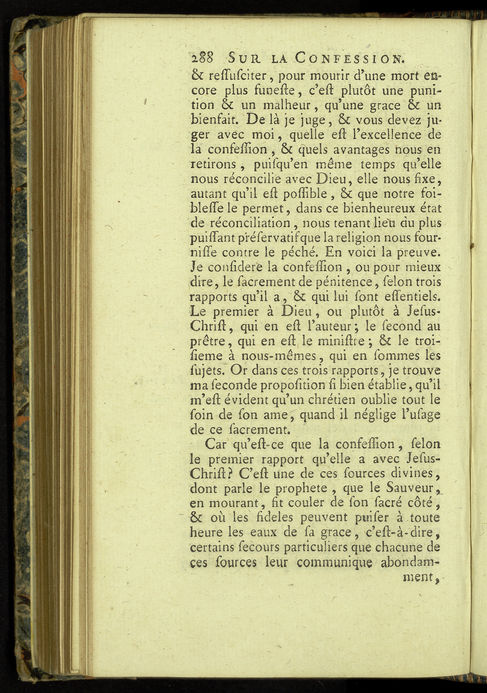 288 SUR LA CONFESSION.

& reſſuſciter, pour mourir d'une mort encore plus funeſte, c'eſt plutôt une punition & un malheur, qu'une grace & un bienfait. De là je juge, & vous devez juger avec moi, quelle eſt l'excellence de la confeſſion, & quels avantages nous en retirons, puiſqu'en même temps qu'elle nous réconcilie avec Dieu, elle nous fixe, autant qu'il eſt poſſible, & que notre foibleſſe le permet, dans ce bienheureux état de réconciliation, nous tenant lieu du plus puiſſant préſervatif que la religion nous fourniſſe contre le péché. En voici la preuve. Je conſidere la confeſſion, ou pour mieux dire, le ſacrement de pénitence, ſelon trois rapports qu'il a, & qui lui ſont eſſentiels. Le premier à Dieu, ou plutôt à Jeſus-Chriſt, qui en eſt l'auteur; le ſecond au prêtre, qui en eſt le miniſtre; & le troiſieme à nous-mêmes, qui en ſommes les ſujets. Or dans ces trois rapports, je trouve ma ſeconde propoſition ſi bien établie, qu'il m'eſt évident qu'un chrétien oublie tout le ſoin de ſon ame, quand il néglige l'uſage de ce ſacrement.

Car qu'eſt-ce que la confeſſion, ſelon le premier rapport qu'elle a avec Jeſus-Chriſt? C'eſt une de ces ſources divines, dont parle le prophete, que le Sauveur, en mourant, fit couler de ſon ſacré côté, & où les fideles peuvent puiſer à toute heure les eaux de ſa grace, c'eſt-à-dire, certains ſecours particuliers que chacune de ces ſources leur communique abondamment,